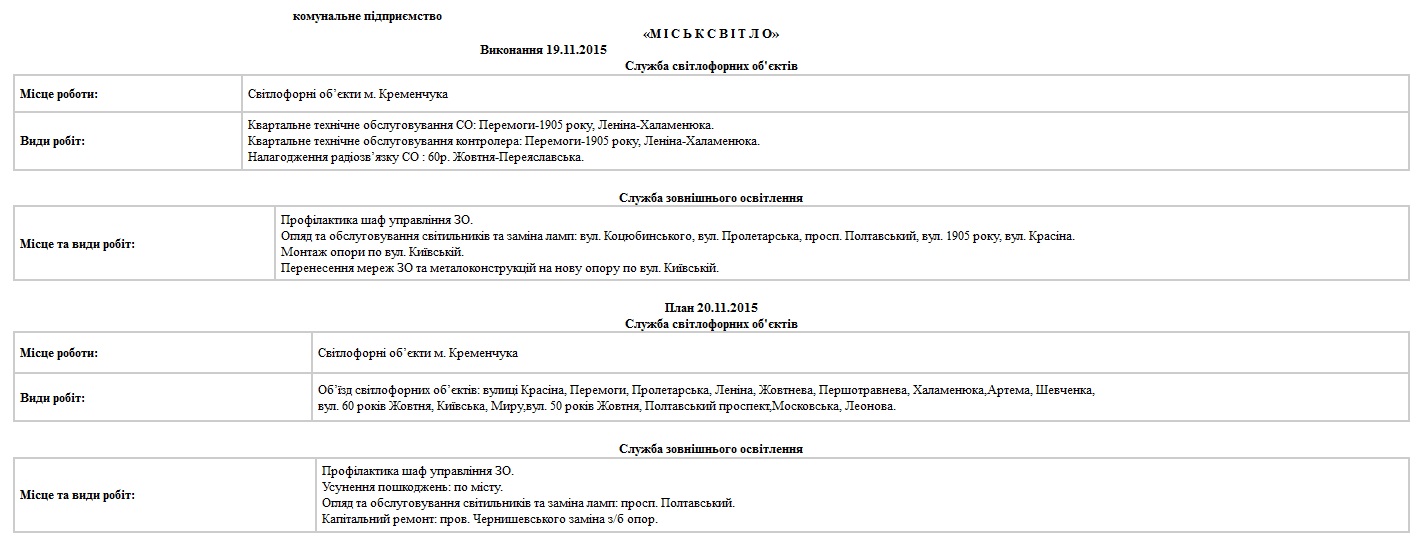 комунальне підприємство

«М І С Ь К С В І Т Л О»

Виконання 19.11.2015

Служба світлофорних об'єктів

| Місце роботи: | Світлофорні об'єкти м. Кременчука |
|---|---|
| Види робіт: | Квартальне технічне обслуговування СО: Перемоги-1905 року, Леніна-Халаменюка. Квартальне технічне обслуговування контролера: Перемоги-1905 року, Леніна-Халаменюка. Налагодження радіозв'язку СО : 60р. Жовтня-Переяславська. |

Служба зовнішнього освітлення

| Місце та види робіт: | Профілактика шаф управління ЗО. Огляд та обслуговування світильників та заміна ламп: вул. Коцюбинського, вул. Пролетарська, просп. Полтавський, вул. 1905 року, вул. Красіна. Монтаж опори по вул. Київській. Перенесення мереж ЗО та металоконструкцій на нову опору по вул. Київській. |
|---|---|

План 20.11.2015

Служба світлофорних об'єктів

| Місце роботи: | Світлофорні об'єкти м. Кременчука |
|---|---|
| Види робіт: | Об'їзд світлофорних об'єктів: вулиці Красіна, Перемоги, Пролетарська, Леніна, Жовтнева, Першотравнева, Халаменюка,Артема, Шевченка, вул. 60 років Жовтня, Київська, Миру,вул. 50 років Жовтня, Полтавський проспект,Московська, Леонова. |

Служба зовнішнього освітлення

| Місце та види робіт: | Профілактика шаф управління ЗО. Усунення пошкоджень: по місту. Огляд та обслуговування світильників та заміна ламп: просп. Полтавський. Капітальний ремонт: пров. Чернишевського заміна з/б опор. |
|---|---|